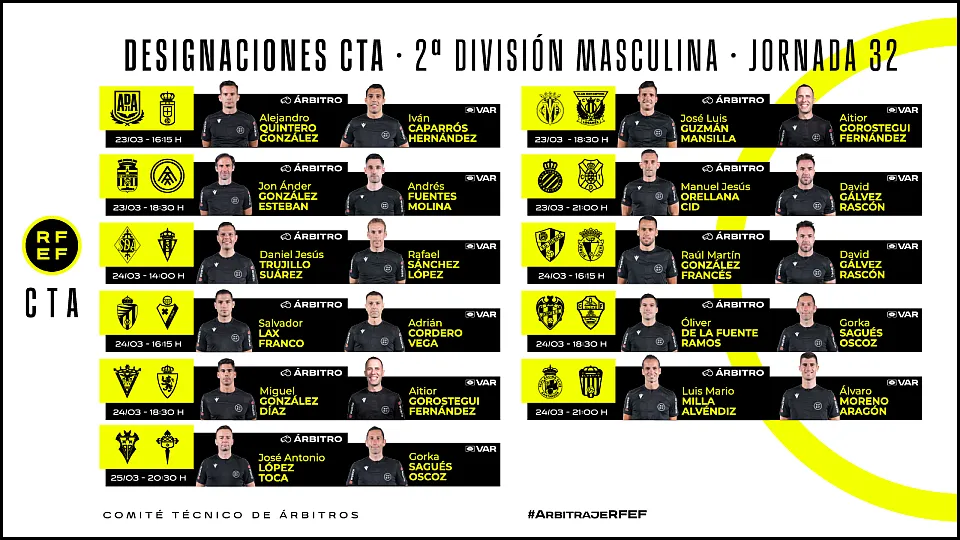 DESIGNACIONES CTA · 2ª DIVISIÓN MASCULINA · JORNADA 32

RFEF
CTA

23/03 - 16:15 H
ÁRBITRO
Alejandro QUINTERO GONZÁLEZ
VAR
Iván CAPARRÓS HERNÁNDEZ

23/03 - 18:30 H
ÁRBITRO
Jon Ánder GONZÁLEZ ESTEBAN
VAR
Andrés FUENTES MOLINA

24/03 - 14:00 H
ÁRBITRO
Daniel Jesús TRUJILLO SUÁREZ
VAR
Rafael SÁNCHEZ LÓPEZ

24/03 - 16:15 H
ÁRBITRO
Salvador LAX FRANCO
VAR
Adrián CORDERO VEGA

24/03 - 18:30 H
ÁRBITRO
Miguel GONZÁLEZ DÍAZ
VAR
Aitior GOROSTEGUI FERNÁNDEZ

25/03 - 20:30 H
ÁRBITRO
José Antonio LÓPEZ TOCA
VAR
Gorka SAGUÉS OSCOZ

23/03 - 18:30 H
ÁRBITRO
José Luis GUZMÁN MANSILLA
VAR
Aitior GOROSTEGUI FERNÁNDEZ

23/03 - 21:00 H
ÁRBITRO
Manuel Jesús ORELLANA CID
VAR
David GÁLVEZ RASCÓN

24/03 - 16:15 H
ÁRBITRO
Raúl Martín GONZÁLEZ FRANCÉS
VAR
David GÁLVEZ RASCÓN

24/03 - 18:30 H
ÁRBITRO
Óliver DE LA FUENTE RAMOS
VAR
Gorka SAGUÉS OSCOZ

24/03 - 21:00 H
ÁRBITRO
Luis Mario MILLA ALVÉNDIZ
VAR
Álvaro MORENO ARAGÓN

COMITÉ TÉCNICO DE ÁRBITROS

#ArbitrajeRFEF